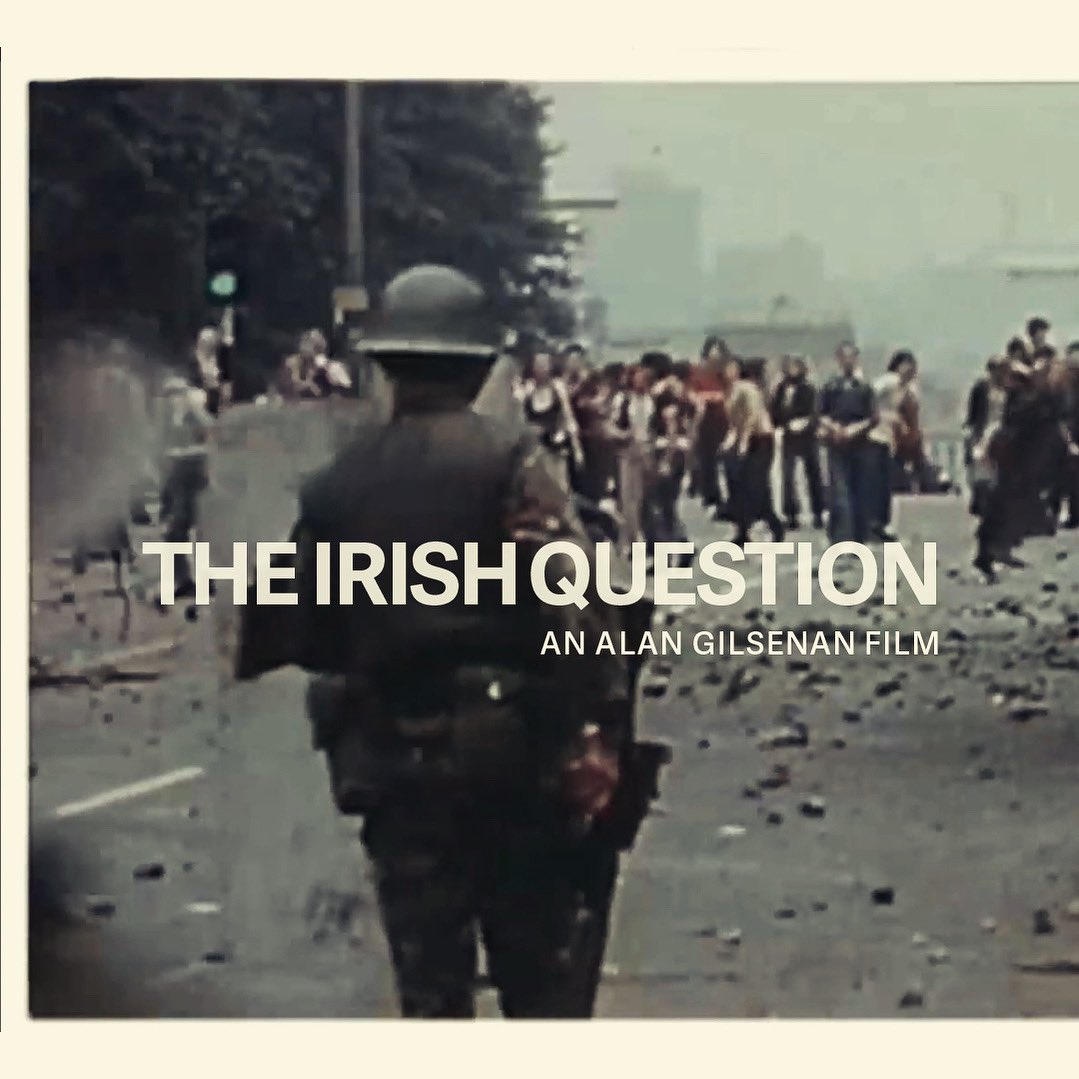 THE IRISH QUESTION
AN ALAN GILSENAN FILM